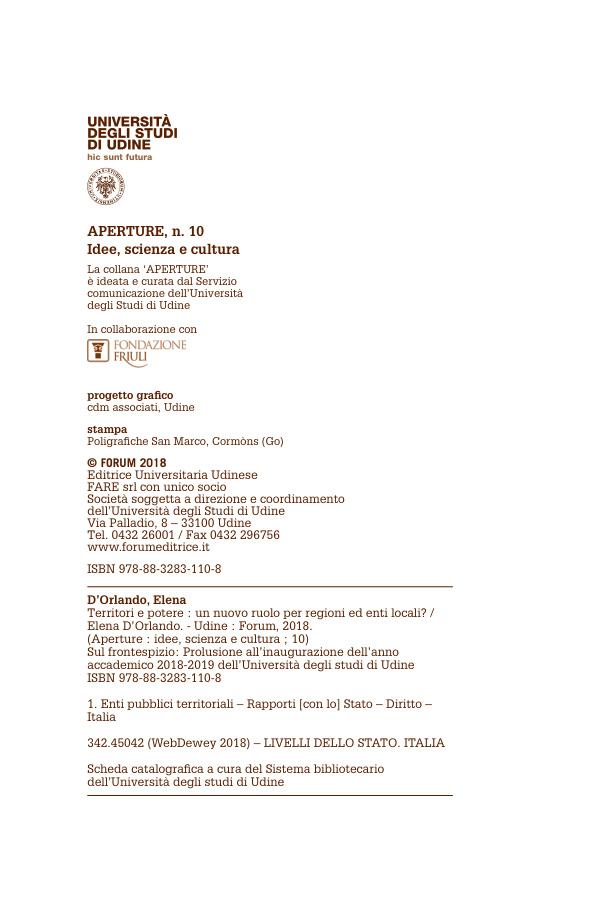 UNIVERSITÀ
DEGLI STUDI
DI UDINE
hic sunt futura

APERTURE, n. 10
Idee, scienza e cultura

La collana 'APERTURE' è ideata e curata dal Servizio comunicazione dell'Università degli Studi di Udine

In collaborazione con
FONDAZIONE FRIULI

progetto grafico
cdm associati, Udine

stampa
Poligrafiche San Marco, Cormòns (Go)

© FORUM 2018
Editrice Universitaria Udinese
FARE srl con unico socio
Società soggetta a direzione e coordinamento dell'Università degli Studi di Udine
Via Palladio, 8 – 33100 Udine
Tel. 0432 26001 / Fax 0432 296756
www.forumeditrice.it

ISBN 978-88-3283-110-8

D'Orlando, Elena
Territori e potere : un nuovo ruolo per regioni ed enti locali? / Elena D'Orlando. - Udine : Forum, 2018.
(Aperture : idee, scienza e cultura ; 10)
Sul frontespizio: Prolusione all'inaugurazione dell'anno accademico 2018-2019 dell'Università degli studi di Udine
ISBN 978-88-3283-110-8

1. Enti pubblici territoriali – Rapporti [con lo] Stato – Diritto – Italia

342.45042 (WebDewey 2018) – LIVELLI DELLO STATO. ITALIA

Scheda catalografica a cura del Sistema bibliotecario dell'Università degli studi di Udine